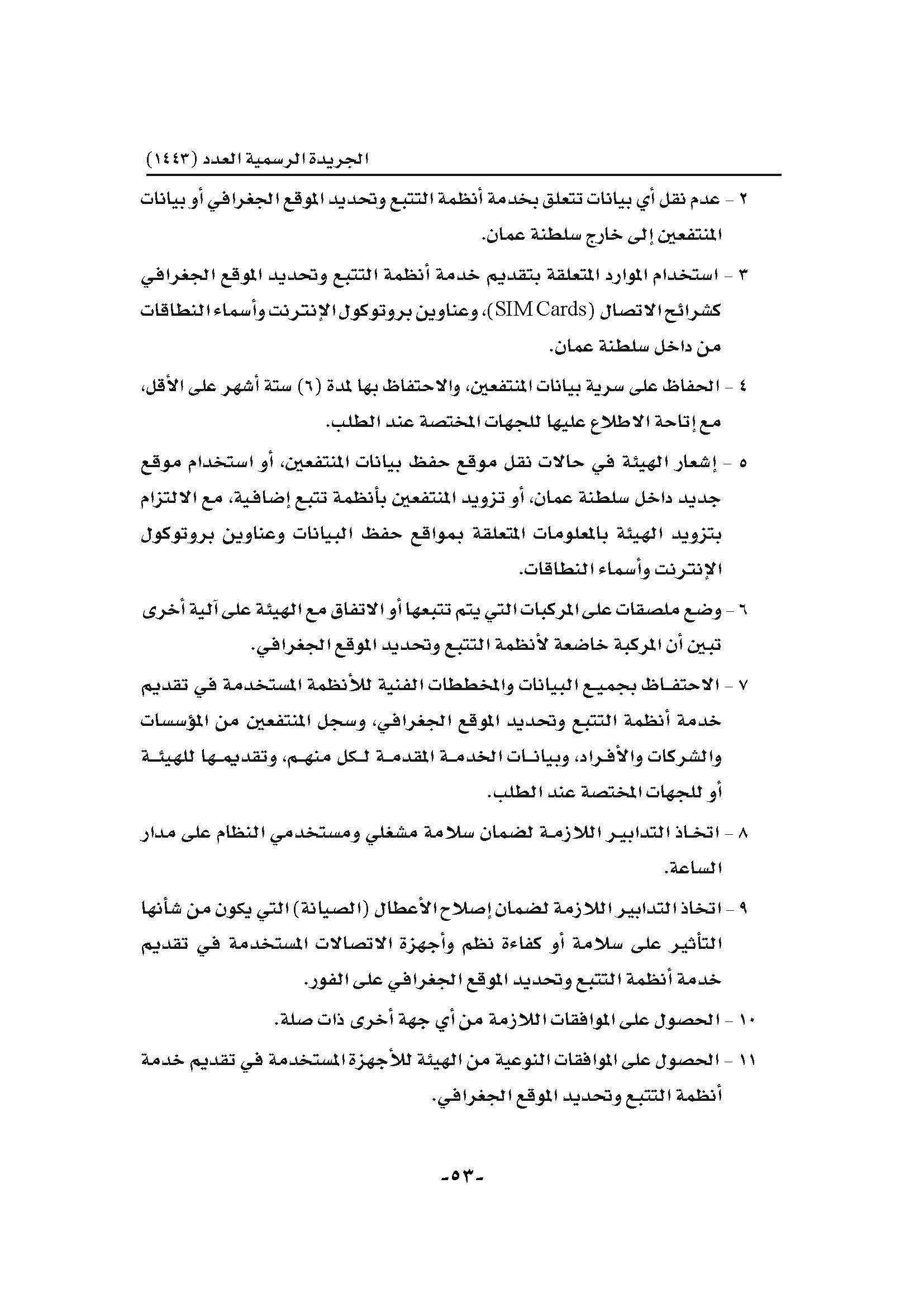 الجريدة الرسمية العدد (١٤٤٣)

٢ - عدم نقل أي بيانات تتعلق بخدمة أنظمة التتبع وتحديد الموقع الجغرافي أو بيانات المنتفعين إلى خارج سلطنة عمان.

٣ - استخدام الموارد المتعلقة بتقديم خدمة أنظمة التتبع وتحديد الموقع الجغرافي كشرائح الاتصال (SIM Cards)، وعناوين بروتوكول الإنترنت وأسماء النطاقات من داخل سلطنة عمان.

٤ - الحفاظ على سرية بيانات المنتفعين، والاحتفاظ بها لمدة (٦) ستة أشهر على الأقل، مع إتاحة الاطلاع عليها للجهات المختصة عند الطلب.

٥ - إشعار الهيئة في حالات نقل موقع حفظ بيانات المنتفعين، أو استخدام موقع جديد داخل سلطنة عمان، أو تزويد المنتفعين بأنظمة تتبع إضافية، مع الالتزام بتزويد الهيئة بالمعلومات المتعلقة بمواقع حفظ البيانات وعناوين بروتوكول الإنترنت وأسماء النطاقات.

٦ - وضع ملصقات على المركبات التي يتم تتبعها أو الاتفاق مع الهيئة على آلية أخرى تبين أن المركبة خاضعة لأنظمة التتبع وتحديد الموقع الجغرافي.

٧ - الاحتفاظ بجميع البيانات والمخططات الفنية للأنظمة المستخدمة في تقديم خدمة أنظمة التتبع وتحديد الموقع الجغرافي، وسجل المنتفعين من المؤسسات والشركات والأفراد، وبيانات الخدمة المقدمة لكل منهم، وتقديمها للهيئة أو للجهات المختصة عند الطلب.

٨ - اتخاذ التدابير اللازمة لضمان سلامة مشغلي ومستخدمي النظام على مدار الساعة.

٩ - اتخاذ التدابير اللازمة لضمان إصلاح الأعطال (الصيانة) التي يكون من شأنها التأثير على سلامة أو كفاءة نظم وأجهزة الاتصالات المستخدمة في تقديم خدمة أنظمة التتبع وتحديد الموقع الجغرافي على الفور.

١٠ - الحصول على الموافقات اللازمة من أي جهة أخرى ذات صلة.

١١ - الحصول على الموافقات النوعية من الهيئة للأجهزة المستخدمة في تقديم خدمة أنظمة التتبع وتحديد الموقع الجغرافي.

-٥٣-